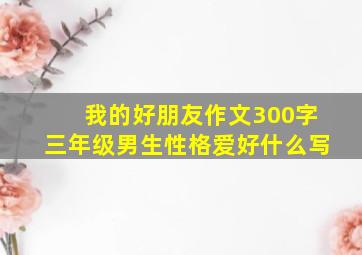 我的好朋友作文300字
三年级男生性格爱好什么写